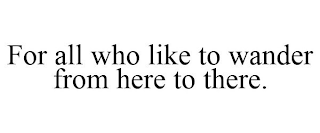 For all who like to wander from here to there.